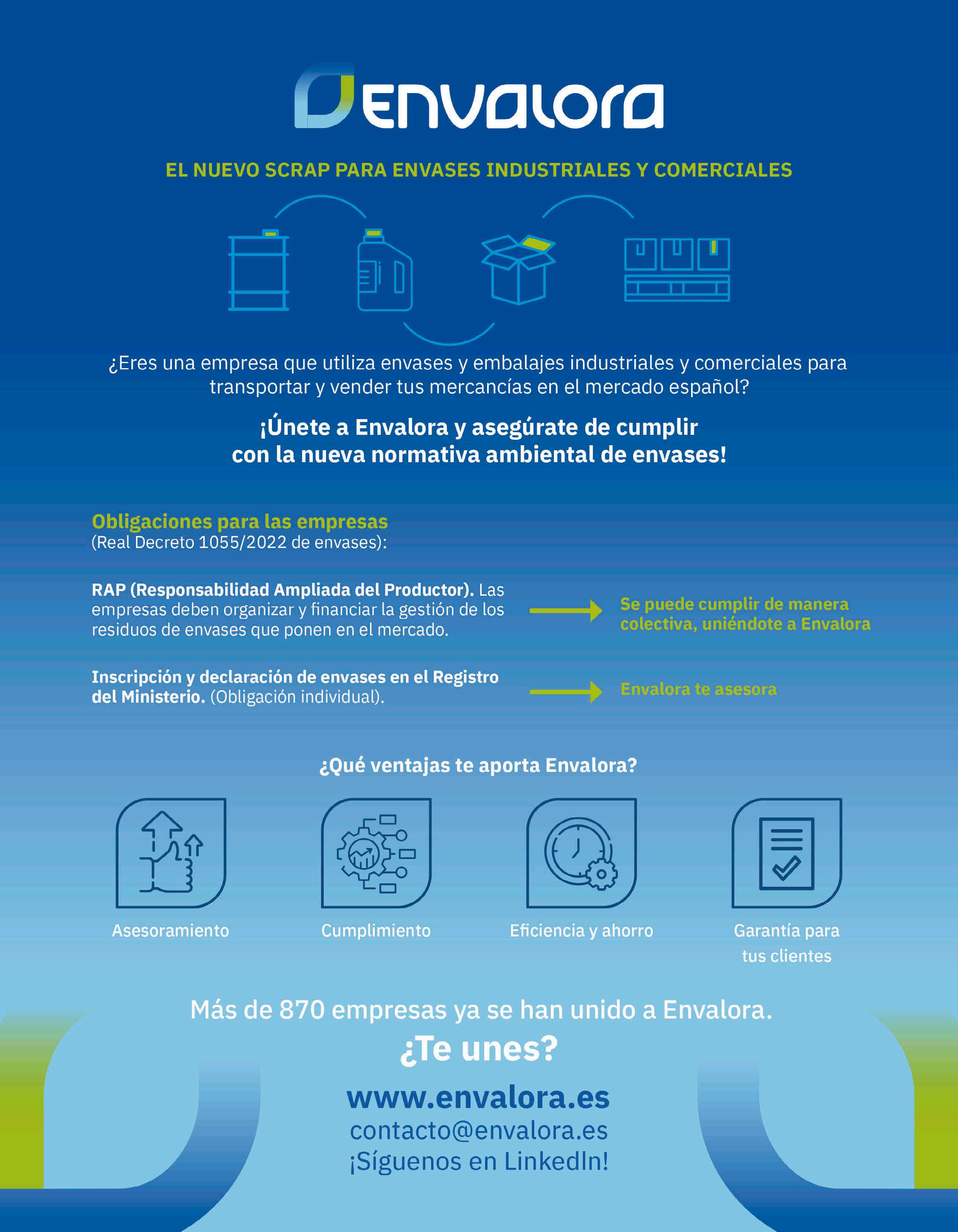 envalora

EL NUEVO SCRAP PARA ENVASES INDUSTRIALES Y COMERCIALES

¿Eres una empresa que utiliza envases y embalajes industriales y comerciales para transportar y vender tus mercancías en el mercado español?

¡Únete a Envalora y asegúrate de cumplir con la nueva normativa ambiental de envases!

Obligaciones para las empresas
(Real Decreto 1055/2022 de envases):

RAP (Responsabilidad Ampliada del Productor). Las empresas deben organizar y financiar la gestión de los residuos de envases que ponen en el mercado.

Se puede cumplir de manera colectiva, uniéndote a Envalora

Inscripción y declaración de envases en el Registro del Ministerio. (Obligación individual).

Envalora te asesora

¿Qué ventajas te aporta Envalora?

Asesoramiento

Cumplimiento

Eficiencia y ahorro

Garantía para tus clientes

Más de 870 empresas ya se han unido a Envalora.

¿Te unes?

www.envalora.es
contacto@envalora.es
¡Síguenos en LinkedIn!